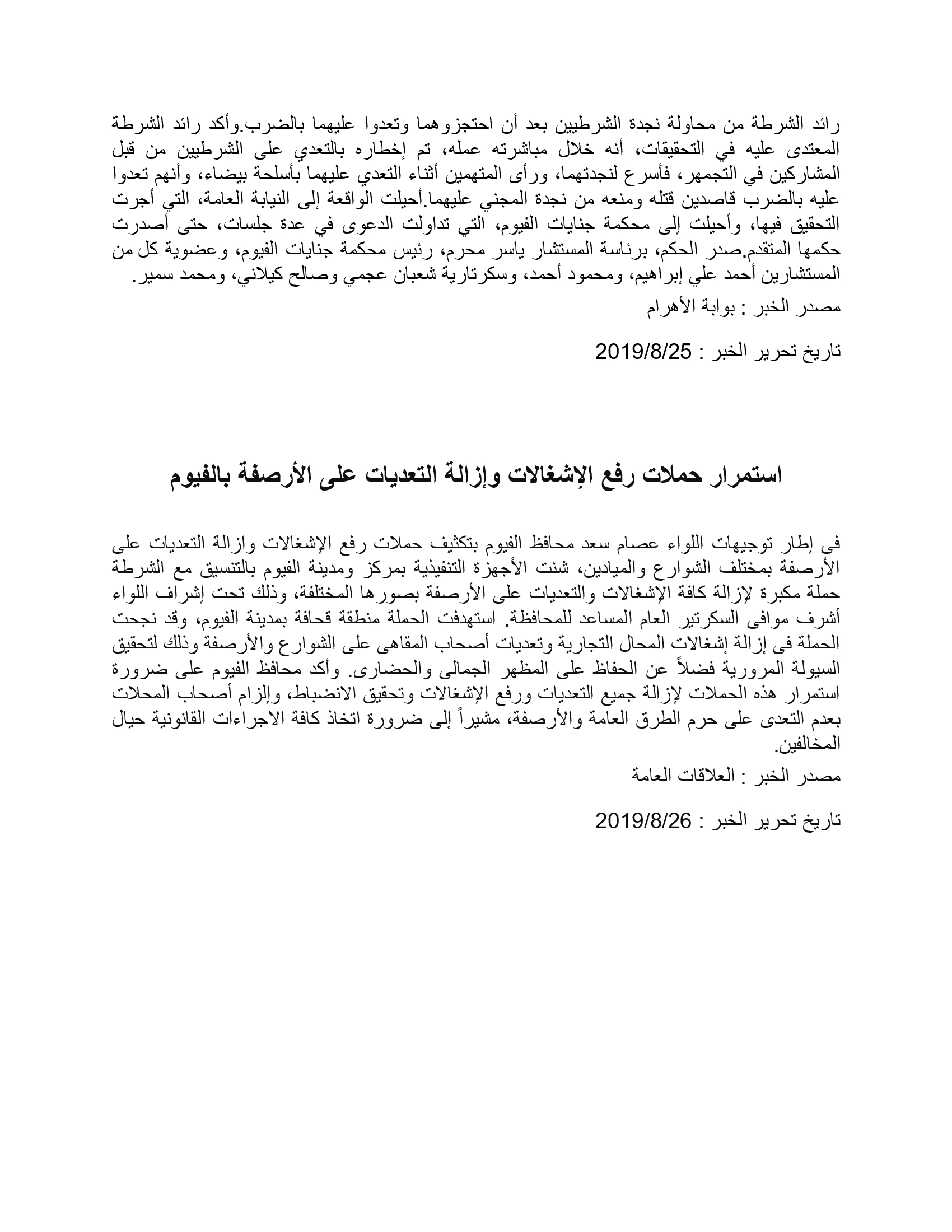 رائد الشرطة من محاولة نجدة الشرطيين بعد أن احتجزوهما وتعدوا عليهما بالضرب.وأكد رائد الشرطة المعتدى عليه في التحقيقات، أنه خلال مباشرته عمله، تم إخطاره بالتعدي على الشرطيين من قبل المشاركين في التجمهر، فأسرع لنجدتهما، ورأى المتهمين أثناء التعدي عليهما بأسلحة بيضاء، وأنهم تعدوا عليه بالضرب قاصدين قتله ومنعه من نجدة المجني عليهما.أحيلت الواقعة إلى النيابة العامة، التي أجرت التحقيق فيها، وأحيلت إلى محكمة جنايات الفيوم، التي تداولت الدعوى في عدة جلسات، حتى أصدرت حكمها المتقدم.صدر الحكم، برئاسة المستشار ياسر محرم، رئيس محكمة جنايات الفيوم، وعضوية كل من المستشارين أحمد علي إبراهيم، ومحمود أحمد، وسكرتارية شعبان عجمي وصالح كيلاني، ومحمد سمير.

مصدر الخبر : بوابة الأهرام

تاريخ تحرير الخبر : 2019/8/25

استمرار حملات رفع الإشغالات وإزالة التعديات على الأرصفة بالفيوم

فى إطار توجيهات اللواء عصام سعد محافظ الفيوم بتكثيف حملات رفع الإشغالات وازالة التعديات على الأرصفة بمختلف الشوارع والميادين، شنت الأجهزة التنفيذية بمركز ومدينة الفيوم بالتنسيق مع الشرطة حملة مكبرة لإزالة كافة الإشغالات والتعديات على الأرصفة بصورها المختلفة، وذلك تحت إشراف اللواء أشرف موافى السكرتير العام المساعد للمحافظة. استهدفت الحملة منطقة قحافة بمدينة الفيوم، وقد نجحت الحملة فى إزالة إشغالات المحال التجارية وتعديات أصحاب المقاهى على الشوارع والأرصفة وذلك لتحقيق السيولة المرورية فضلاً عن الحفاظ على المظهر الجمالى والحضارى. وأكد محافظ الفيوم على ضرورة استمرار هذه الحملات لإزالة جميع التعديات ورفع الإشغالات وتحقيق الانضباط، وإلزام أصحاب المحلات بعدم التعدى على حرم الطرق العامة والأرصفة، مشيراً إلى ضرورة اتخاذ كافة الاجراءات القانونية حيال المخالفين.

مصدر الخبر : العلاقات العامة

تاريخ تحرير الخبر : 2019/8/26